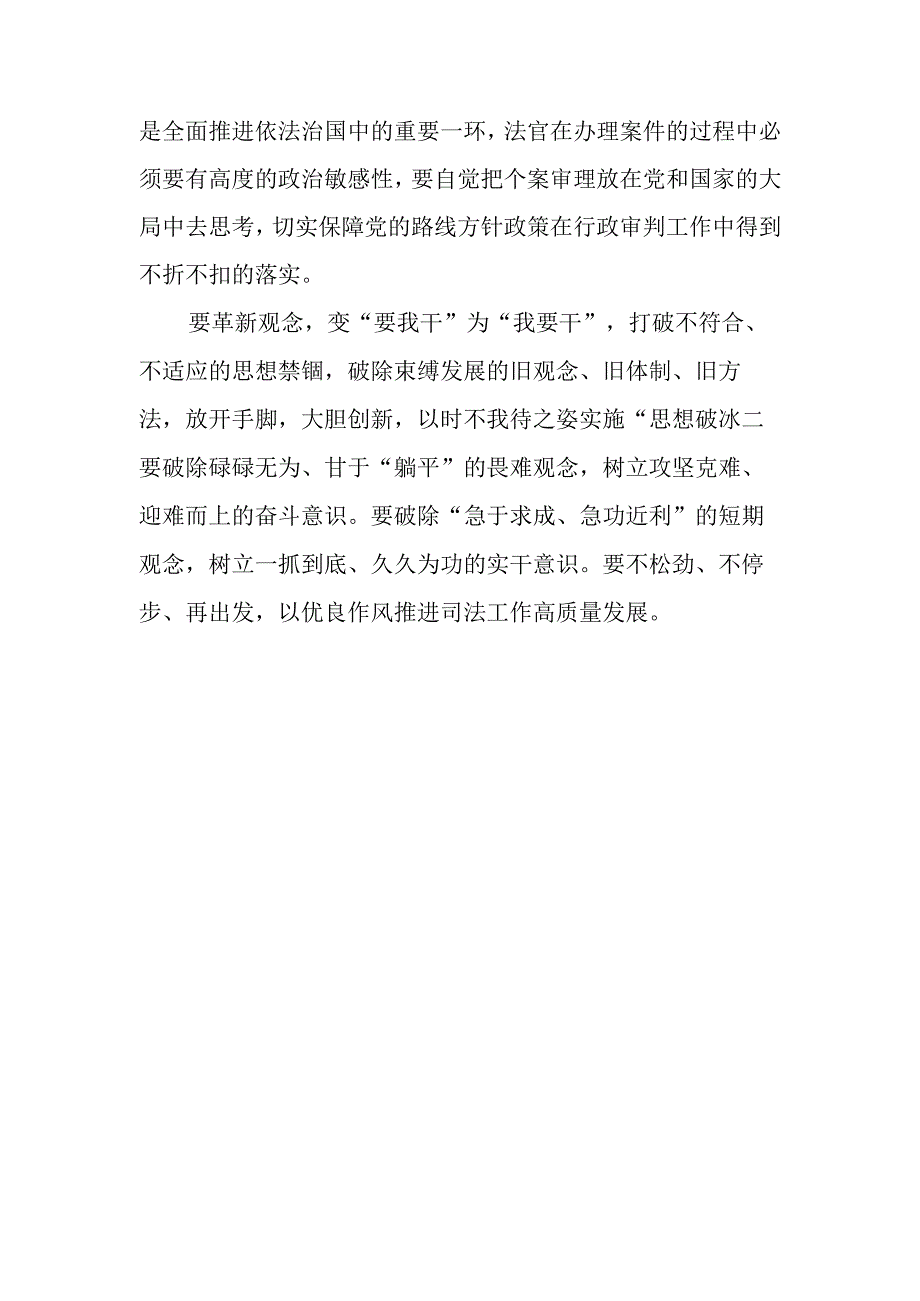 是全面推进依法治国中的重要一环，法官在办理案件的过程中必须要有高度的政治敏感性，要自觉把个案审理放在党和国家的大局中去思考，切实保障党的路线方针政策在行政审判工作中得到不折不扣的落实。

要革新观念，变“要我干”为“我要干”，打破不符合、不适应的思想禁锢，破除束缚发展的旧观念、旧体制、旧方法，放开手脚，大胆创新，以时不我待之姿实施“思想破冰二要破除碌碌无为、甘于“躺平”的畏难观念，树立攻坚克难、迎难而上的奋斗意识。要破除“急于求成、急功近利”的短期观念，树立一抓到底、久久为功的实干意识。要不松劲、不停步、再出发，以优良作风推进司法工作高质量发展。